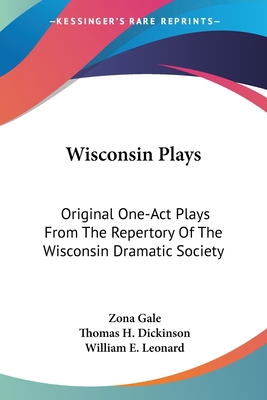 —KESSINGER'S RARE REPRINTS—

Wisconsin Plays

Original One-Act Plays From The Repertory Of The Wisconsin Dramatic Society

Zona Gale
Thomas H. Dickinson
William E. Leonard